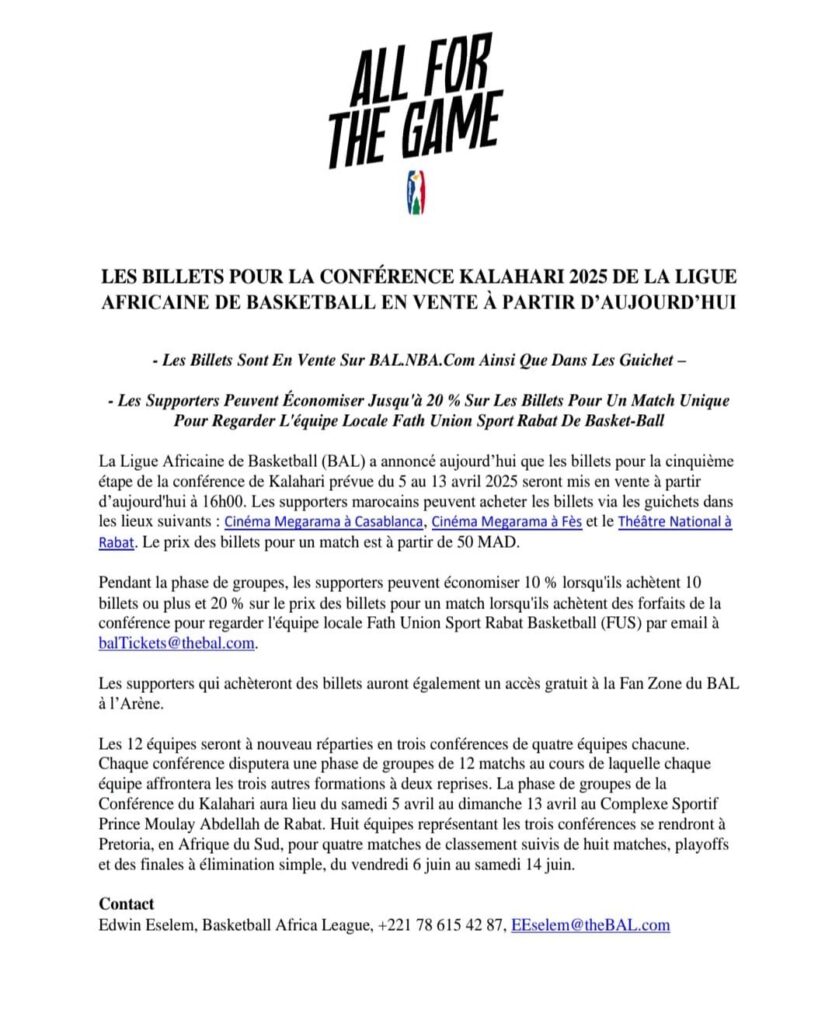 ALL FOR THE GAME

LES BILLETS POUR LA CONFÉRENCE KALAHARI 2025 DE LA LIGUE AFRICAINE DE BASKETBALL EN VENTE À PARTIR D'AUJOURD'HUI

- Les Billets Sont En Vente Sur BAL.NBA.Com Ainsi Que Dans Les Guichet –

- Les Supporters Peuvent Économiser Jusqu'à 20 % Sur Les Billets Pour Un Match Unique Pour Regarder L'équipe Locale Fath Union Sport Rabat De Basket-Ball

La Ligue Africaine de Basketball (BAL) a annoncé aujourd'hui que les billets pour la cinquième étape de la conférence de Kalahari prévue du 5 au 13 avril 2025 seront mis en vente à partir d'aujourd'hui à 16h00. Les supporters marocains peuvent acheter les billets via les guichets dans les lieux suivants : Cinéma Megarama à Casablanca, Cinéma Megarama à Fès et le Théâtre National à Rabat. Le prix des billets pour un match est à partir de 50 MAD.

Pendant la phase de groupes, les supporters peuvent économiser 10 % lorsqu'ils achètent 10 billets ou plus et 20 % sur le prix des billets pour un match lorsqu'ils achètent des forfaits de la conférence pour regarder l'équipe locale Fath Union Sport Rabat Basketball (FUS) par email à balTickets@thebal.com.

Les supporters qui achèteront des billets auront également un accès gratuit à la Fan Zone du BAL à l'Arène.

Les 12 équipes seront à nouveau réparties en trois conférences de quatre équipes chacune. Chaque conférence disputera une phase de groupes de 12 matchs au cours de laquelle chaque équipe affrontera les trois autres formations à deux reprises. La phase de groupes de la Conférence du Kalahari aura lieu du samedi 5 avril au dimanche 13 avril au Complexe Sportif Prince Moulay Abdellah de Rabat. Huit équipes représentant les trois conférences se rendront à Pretoria, en Afrique du Sud, pour quatre matches de classement suivis de huit matches, playoffs et des finales à élimination simple, du vendredi 6 juin au samedi 14 juin.

Contact
Edwin Eselem, Basketball Africa League, +221 78 615 42 87, EEselem@theBAL.com